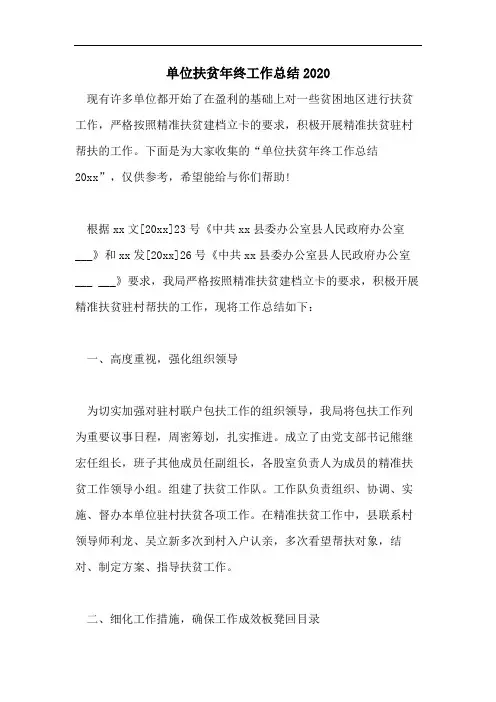 单位扶贫年终工作总结2020

现有许多单位都开始了在盈利的基础上对一些贫困地区进行扶贫工作，严格按照精准扶贫建档立卡的要求，积极开展精准扶贫驻村帮扶的工作。下面是为大家收集的“单位扶贫年终工作总结20xx”，仅供参考，希望能给与你们帮助！

根据xx文[20xx]23号《中共xx县委办公室县人民政府办公室___》和xx发[20xx]26号《中共xx县委办公室县人民政府办公室___ ___》要求，我局严格按照精准扶贫建档立卡的要求，积极开展精准扶贫驻村帮扶的工作，现将工作总结如下：

一、高度重视，强化组织领导

为切实加强对驻村联户包扶工作的组织领导，我局将包扶工作列为重要议事日程，周密筹划，扎实推进。成立了由党支部书记熊继宏任组长，班子其他成员任副组长，各股室负责人为成员的精准扶贫工作领导小组。组建了扶贫工作队。工作队负责组织、协调、实施、督办本单位驻村扶贫各项工作。在精准扶贫工作中，县联系村领导师利龙、吴立新多次到村入户认亲，多次看望帮扶对象，结对、制定方案、指导扶贫工作。

二、细化工作措施，确保工作成效板凳回目录